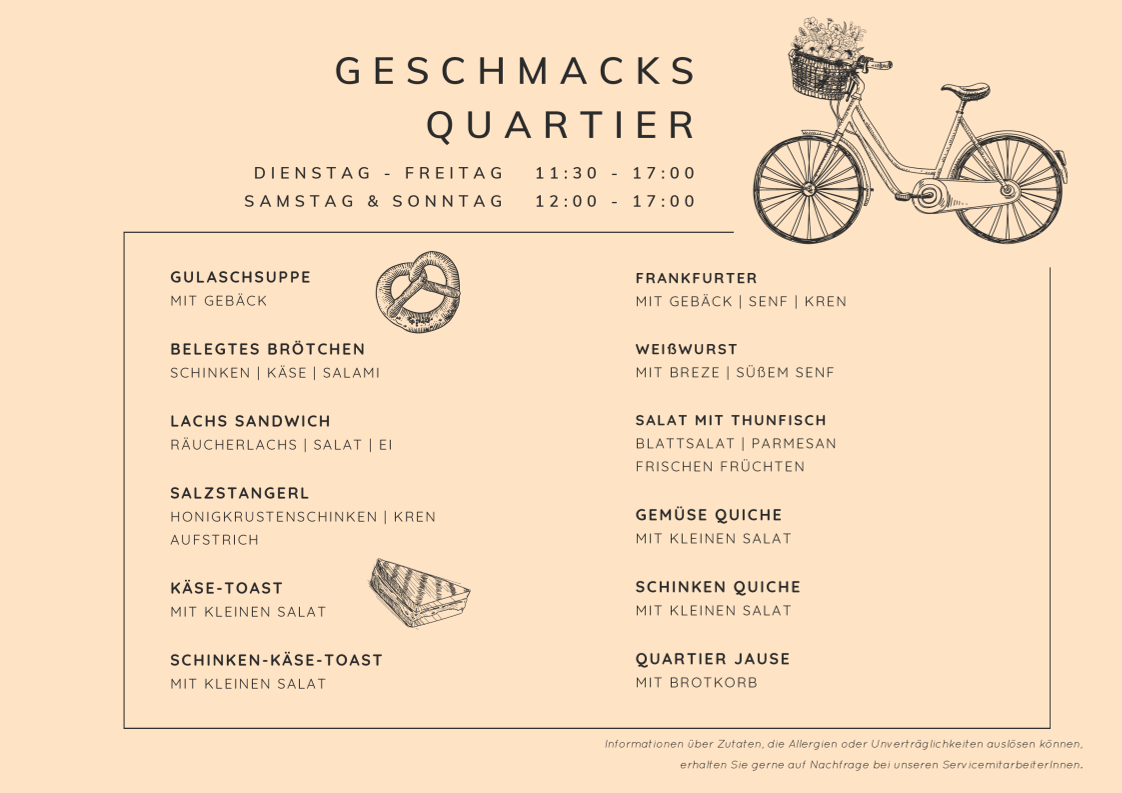 GESCHMACKS
QUARTIER

DIENSTAG - FREITAG 11:30 - 17:00
SAMSTAG & SONNTAG 12:00 - 17:00

GULASCHSUPPE
MIT GEBÄCK

BELEGTES BRÖTCHEN
SCHINKEN | KÄSE | SALAMI

LACHS SANDWICH
RÄUCHERLACHS | SALAT | EI

SALZSTANGERL
HONIGKRUSTENSCHINKEN | KREN AUFSTRICH

KÄSE-TOAST
MIT KLEINEN SALAT

SCHINKEN-KÄSE-TOAST
MIT KLEINEN SALAT

FRANKFURTER
MIT GEBÄCK | SENF | KREN

WEIßWURST
MIT BREZE | SÜßEM SENF

SALAT MIT THUNFISCH
BLATTSALAT | PARMESAN
FRISCHEN FRÜCHTEN

GEMÜSE QUICHE
MIT KLEINEN SALAT

SCHINKEN QUICHE
MIT KLEINEN SALAT

QUARTIER JAUSE
MIT BROTKORB

Informationen über Zutaten, die Allergien oder Unverträglichkeiten auslösen können, erhalten Sie gerne auf Nachfrage bei unseren ServicemitarbeiterInnen.